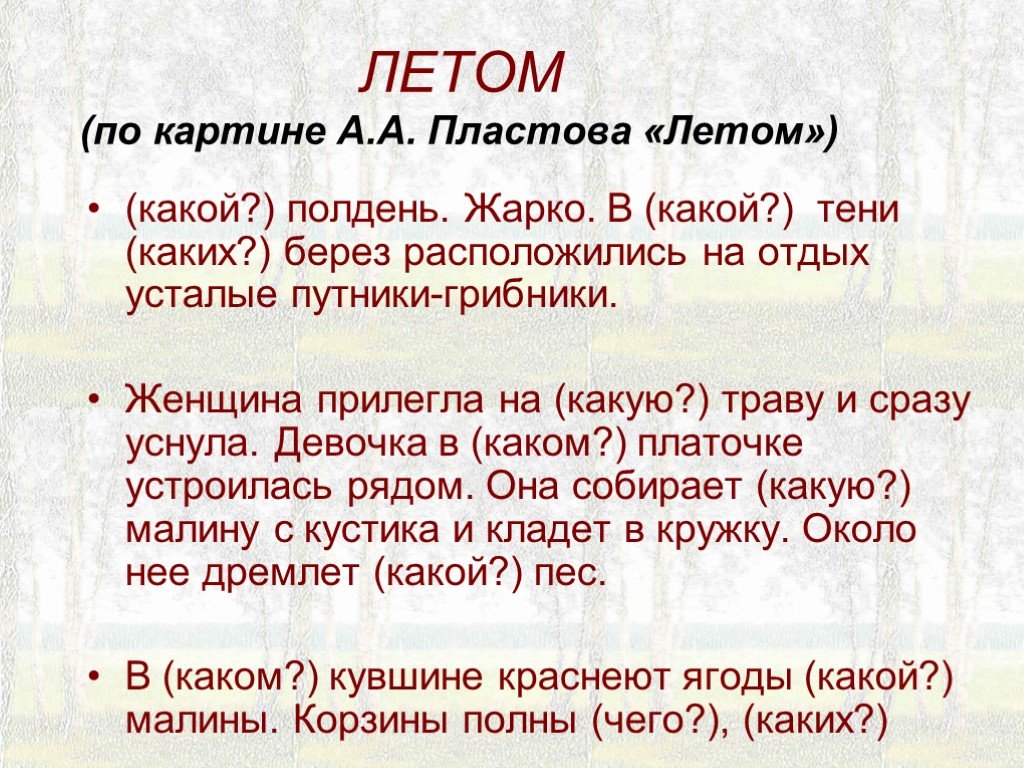 ЛЕТОМ
(по картине А.А. Пластова «Летом»)

• (какой?) полдень. Жарко. В (какой?) тени (каких?) берез расположились на отдых усталые путники-грибники.

• Женщина прилегла на (какую?) траву и сразу уснула. Девочка в (каком?) платочке устроилась рядом. Она собирает (какую?) малину с кустика и кладет в кружку. Около нее дремлет (какой?) пес.

• В (каком?) кувшине краснеют ягоды (какой?) малины. Корзины полны (чего?), (каких?)